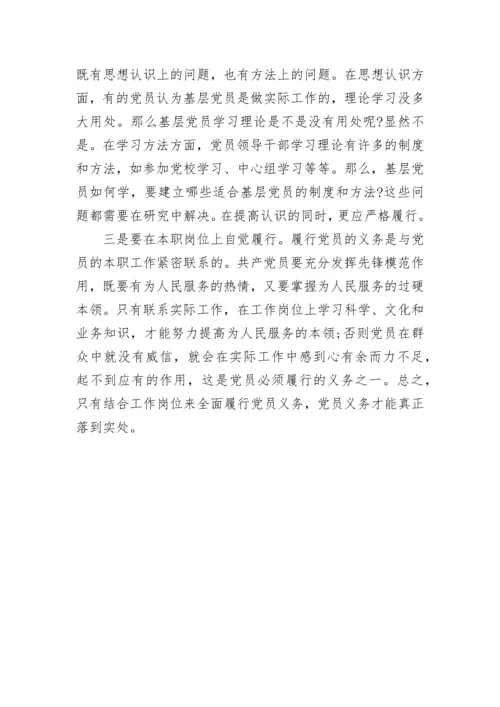 既有思想认识上的问题，也有方法上的问题。在思想认识方面，有的党员认为基层党员是做实际工作的，理论学习没多大用处。那么基层党员学习理论是不是没有用处呢?显然不是。在学习方法方面，党员领导干部学习理论有许多的制度和方法，如参加党校学习、中心组学习等等。那么，基层党员如何学，要建立哪些适合基层党员的制度和方法?这些问题都需要在研究中解决。在提高认识的同时，更应严格履行。

三是要在本职岗位上自觉履行。履行党员的义务是与党员的本职工作紧密联系的。共产党员要充分发挥先锋模范作用，既要有为人民服务的热情，又要掌握为人民服务的过硬本领。只有联系实际工作，在工作岗位上学习科学、文化和业务知识，才能努力提高为人民服务的本领;否则党员在群众中就没有威信，就会在实际工作中感到心有余而力不足，起不到应有的作用，这是党员必须履行的义务之一。总之，只有结合工作岗位来全面履行党员义务，党员义务才能真正落到实处。